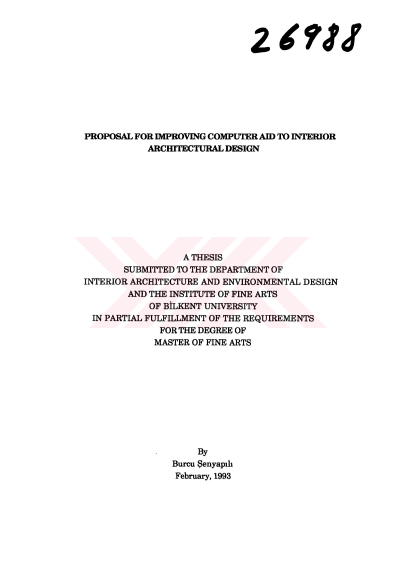 26988

PROPOSAL FOR IMPROVING COMPUTER AID TO INTERIOR ARCHITECTURAL DESIGN

A THESIS
SUBMITTED TO THE DEPARTMENT OF
INTERIOR ARCHITECTURE AND ENVIRONMENTAL DESIGN
AND THE INSTITUTE OF FINE ARTS
OF BİLKENT UNIVERSITY
IN PARTIAL FULFILLMENT OF THE REQUIREMENTS
FOR THE DEGREE OF
MASTER OF FINE ARTS

By
Burcu Şenyapılı
February, 1993